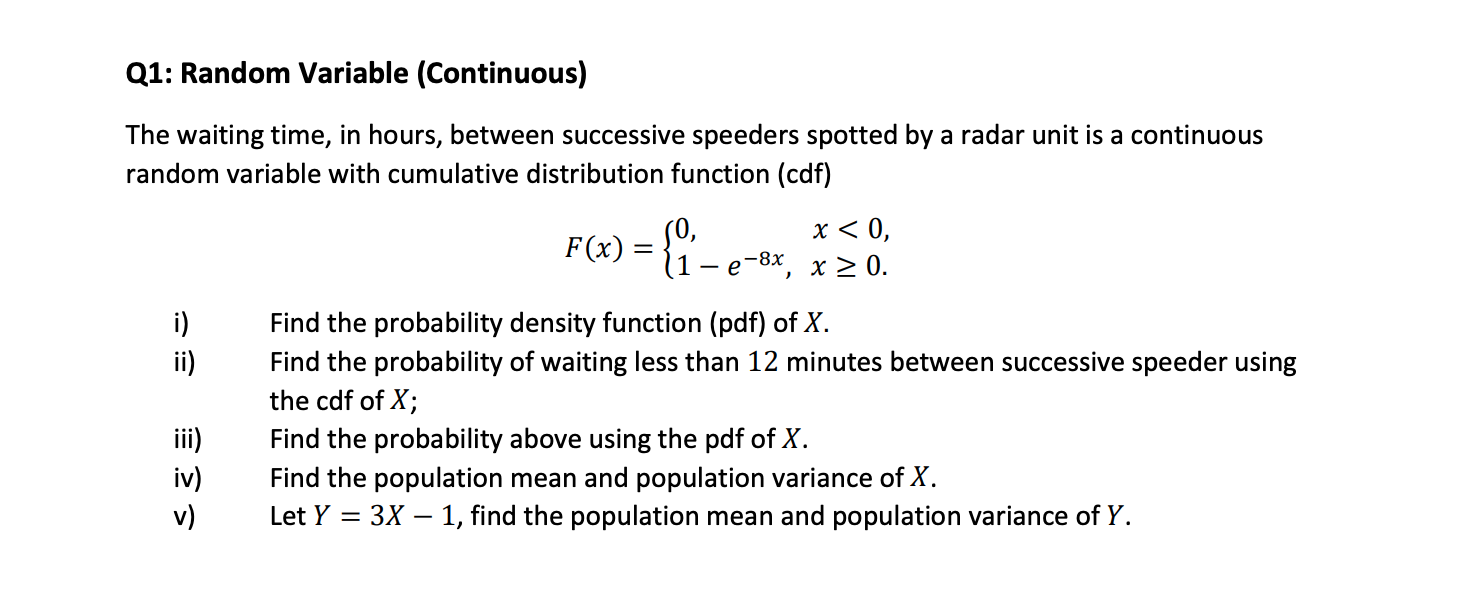 Q1: Random Variable (Continuous)

The waiting time, in hours, between successive speeders spotted by a radar unit is a continuous random variable with cumulative distribution function (cdf)

$F(x) = \begin{cases} 0, & x < 0, \\ 1 - e^{-8x}, & x \geq 0. \end{cases}$

i) Find the probability density function (pdf) of $X$.
ii) Find the probability of waiting less than $12$ minutes between successive speeder using the cdf of $X$;
iii) Find the probability above using the pdf of $X$.
iv) Find the population mean and population variance of $X$.
v) Let $Y = 3X - 1$, find the population mean and population variance of $Y$.